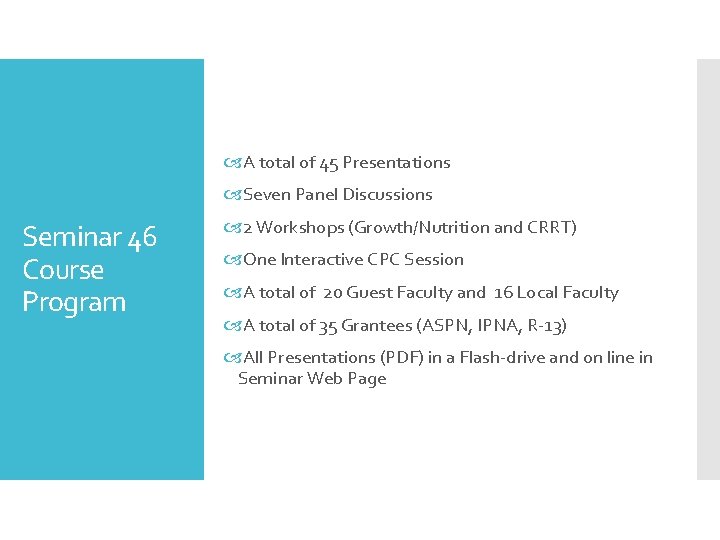 Seminar 46 Course Program

A total of 45 Presentations

Seven Panel Discussions

2 Workshops (Growth/Nutrition and CRRT)

One Interactive CPC Session

A total of 20 Guest Faculty and 16 Local Faculty

A total of 35 Grantees (ASPN, IPNA, R-13)

All Presentations (PDF) in a Flash-drive and on line in Seminar Web Page